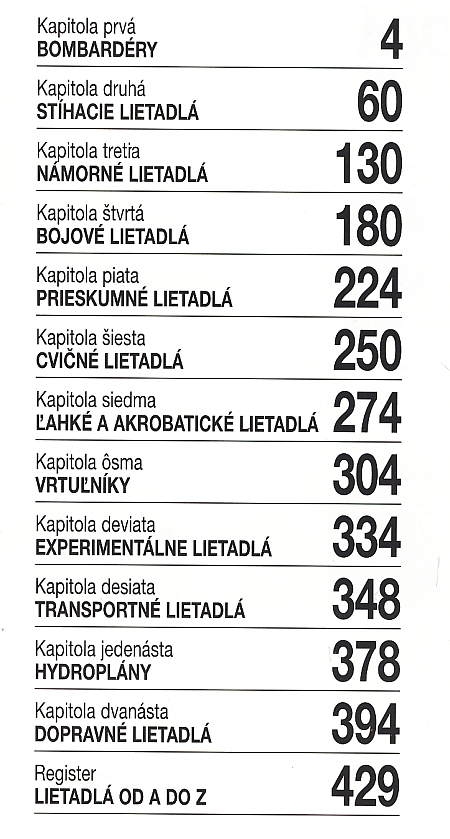 Kapitola prvá
BOMBARDÉRY
4

Kapitola druhá
STÍHACIE LIETADLÁ
60

Kapitola tretia
NÁMORNÉ LIETADLÁ
130

Kapitola štvrtá
BOJOVÉ LIETADLÁ
180

Kapitola piata
PRIESKUMNÉ LIETADLÁ
224

Kapitola šiesta
CVIČNÉ LIETADLÁ
250

Kapitola siedma
ĽAHKÉ A AKROBATICKÉ LIETADLÁ
274

Kapitola ôsma
VRTUĽNÍKY
304

Kapitola deviata
EXPERIMENTÁLNE LIETADLÁ
334

Kapitola desiata
TRANSPORTNÉ LIETADLÁ
348

Kapitola jedenásta
HYDROPLÁNY
378

Kapitola dvanásta
DOPRAVNÉ LIETADLÁ
394

Register
LIETADLÁ OD A DO Z
429